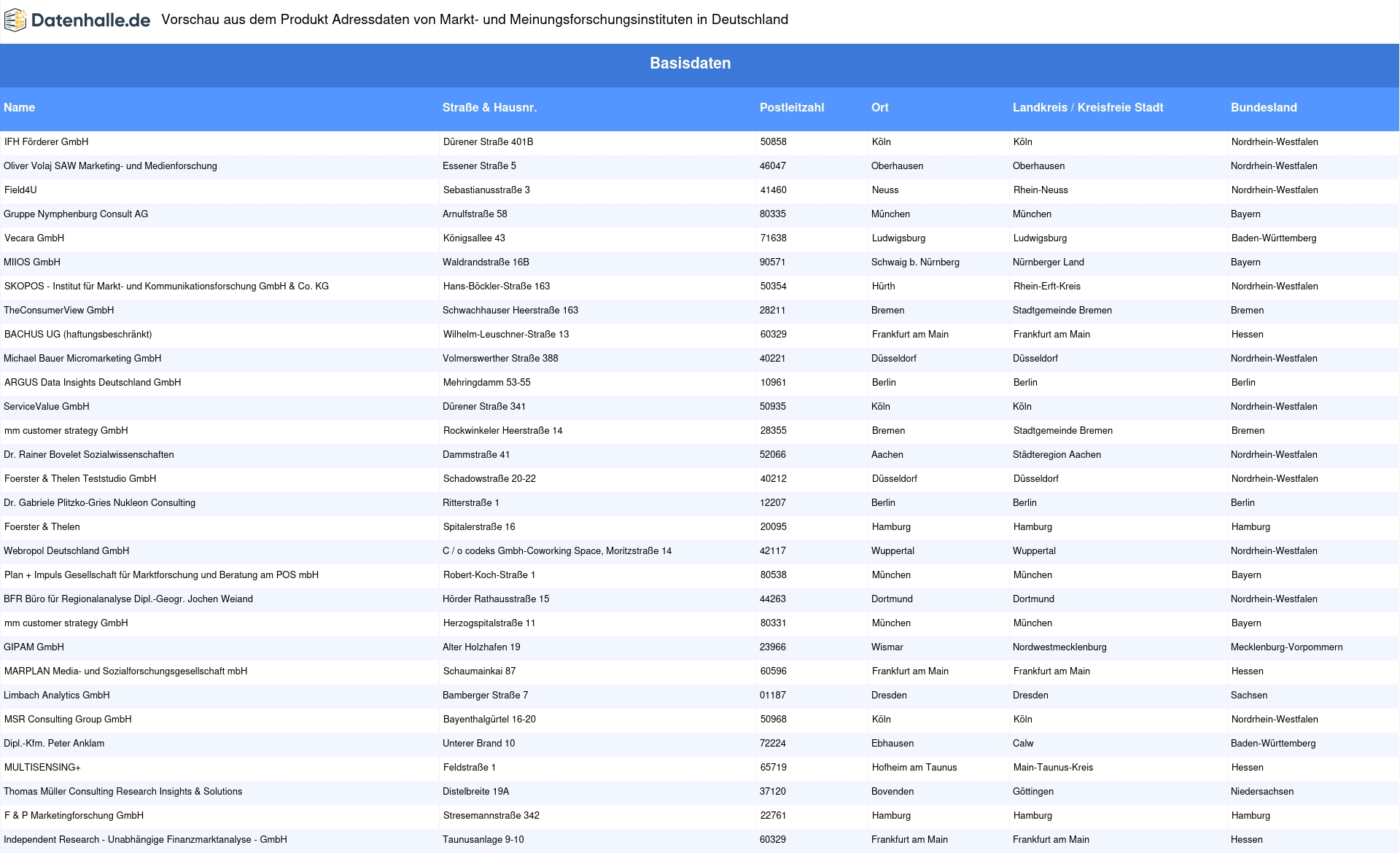 Datenhalle.de Vorschau aus dem Produkt Adressdaten von Markt- und Meinungsforschungsinstituten in Deutschland

Basisdaten

| Name | Straße & Hausnr. | Postleitzahl | Ort | Landkreis / Kreisfreie Stadt | Bundesland |
|---|---|---|---|---|---|
| IFH Förderer GmbH | Dürener Straße 401B | 50858 | Köln | Köln | Nordrhein-Westfalen |
| Oliver Volaj SAW Marketing- und Medienforschung | Essener Straße 5 | 46047 | Oberhausen | Oberhausen | Nordrhein-Westfalen |
| Field4U | Sebastianusstraße 3 | 41460 | Neuss | Rhein-Neuss | Nordrhein-Westfalen |
| Gruppe Nymphenburg Consult AG | Arnulfstraße 58 | 80335 | München | München | Bayern |
| Vecara GmbH | Königsallee 43 | 71638 | Ludwigsburg | Ludwigsburg | Baden-Württemberg |
| MIIOS GmbH | Waldrandstraße 16B | 90571 | Schwaig b. Nürnberg | Nürnberger Land | Bayern |
| SKOPOS - Institut für Markt- und Kommunikationsforschung GmbH & Co. KG | Hans-Böckler-Straße 163 | 50354 | Hürth | Rhein-Erft-Kreis | Nordrhein-Westfalen |
| TheConsumerView GmbH | Schwachhauser Heerstraße 163 | 28211 | Bremen | Stadtgemeinde Bremen | Bremen |
| BACHUS UG (haftungsbeschränkt) | Wilhelm-Leuschner-Straße 13 | 60329 | Frankfurt am Main | Frankfurt am Main | Hessen |
| Michael Bauer Micromarketing GmbH | Volmerswerther Straße 388 | 40221 | Düsseldorf | Düsseldorf | Nordrhein-Westfalen |
| ARGUS Data Insights Deutschland GmbH | Mehringdamm 53-55 | 10961 | Berlin | Berlin | Berlin |
| ServiceValue GmbH | Dürener Straße 341 | 50935 | Köln | Köln | Nordrhein-Westfalen |
| mm customer strategy GmbH | Rockwinkeler Heerstraße 14 | 28355 | Bremen | Stadtgemeinde Bremen | Bremen |
| Dr. Rainer Bovelet Sozialwissenschaften | Dammstraße 41 | 52066 | Aachen | Städteregion Aachen | Nordrhein-Westfalen |
| Foerster & Thelen Teststudio GmbH | Schadowstraße 20-22 | 40212 | Düsseldorf | Düsseldorf | Nordrhein-Westfalen |
| Dr. Gabriele Plitzko-Gries Nukleon Consulting | Ritterstraße 1 | 12207 | Berlin | Berlin | Berlin |
| Foerster & Thelen | Spitalerstraße 16 | 20095 | Hamburg | Hamburg | Hamburg |
| Webropol Deutschland GmbH | C / o codeks Gmbh-Coworking Space, Moritzstraße 14 | 42117 | Wuppertal | Wuppertal | Nordrhein-Westfalen |
| Plan + Impuls Gesellschaft für Marktforschung und Beratung am POS mbH | Robert-Koch-Straße 1 | 80538 | München | München | Bayern |
| BFR Büro für Regionalanalyse Dipl.-Geogr. Jochen Weiand | Hörder Rathausstraße 15 | 44263 | Dortmund | Dortmund | Nordrhein-Westfalen |
| mm customer strategy GmbH | Herzogspitalstraße 11 | 80331 | München | München | Bayern |
| GIPAM GmbH | Alter Holzhafen 19 | 23966 | Wismar | Nordwestmecklenburg | Mecklenburg-Vorpommern |
| MARPLAN Media- und Sozialforschungsgesellschaft mbH | Schaumainkai 87 | 60596 | Frankfurt am Main | Frankfurt am Main | Hessen |
| Limbach Analytics GmbH | Bamberger Straße 7 | 01187 | Dresden | Dresden | Sachsen |
| MSR Consulting Group GmbH | Bayenthalgürtel 16-20 | 50968 | Köln | Köln | Nordrhein-Westfalen |
| Dipl.-Kfm. Peter Anklam | Unterer Brand 10 | 72224 | Ebhausen | Calw | Baden-Württemberg |
| MULTISENSING+ | Feldstraße 1 | 65719 | Hofheim am Taunus | Main-Taunus-Kreis | Hessen |
| Thomas Müller Consulting Research Insights & Solutions | Distelbreite 19A | 37120 | Bovenden | Göttingen | Niedersachsen |
| F & P Marketingforschung GmbH | Stresemannstraße 342 | 22761 | Hamburg | Hamburg | Hamburg |
| Independent Research - Unabhängige Finanzmarktanalyse - GmbH | Taunusanlage 9-10 | 60329 | Frankfurt am Main | Frankfurt am Main | Hessen |